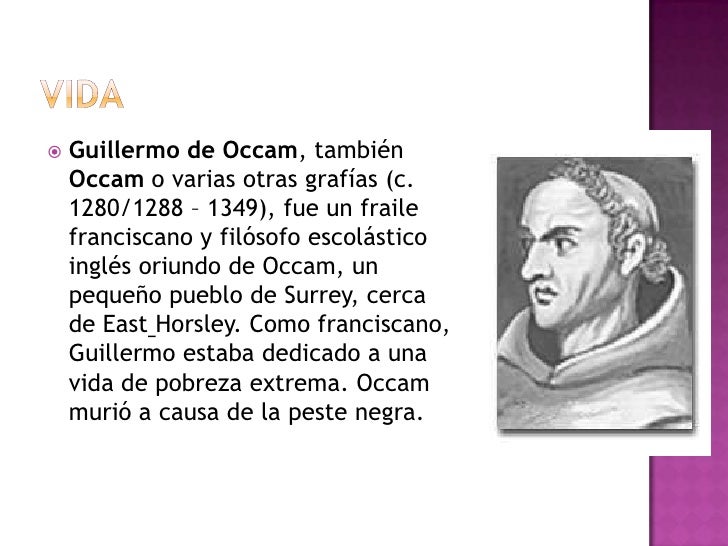 VIDA

• Guillermo de Occam, también Occam o varias otras grafías (c. 1280/1288 – 1349), fue un fraile franciscano y filósofo escolástico inglés oriundo de Occam, un pequeño pueblo de Surrey, cerca de East_Horsley. Como franciscano, Guillermo estaba dedicado a una vida de pobreza extrema. Occam murió a causa de la peste negra.